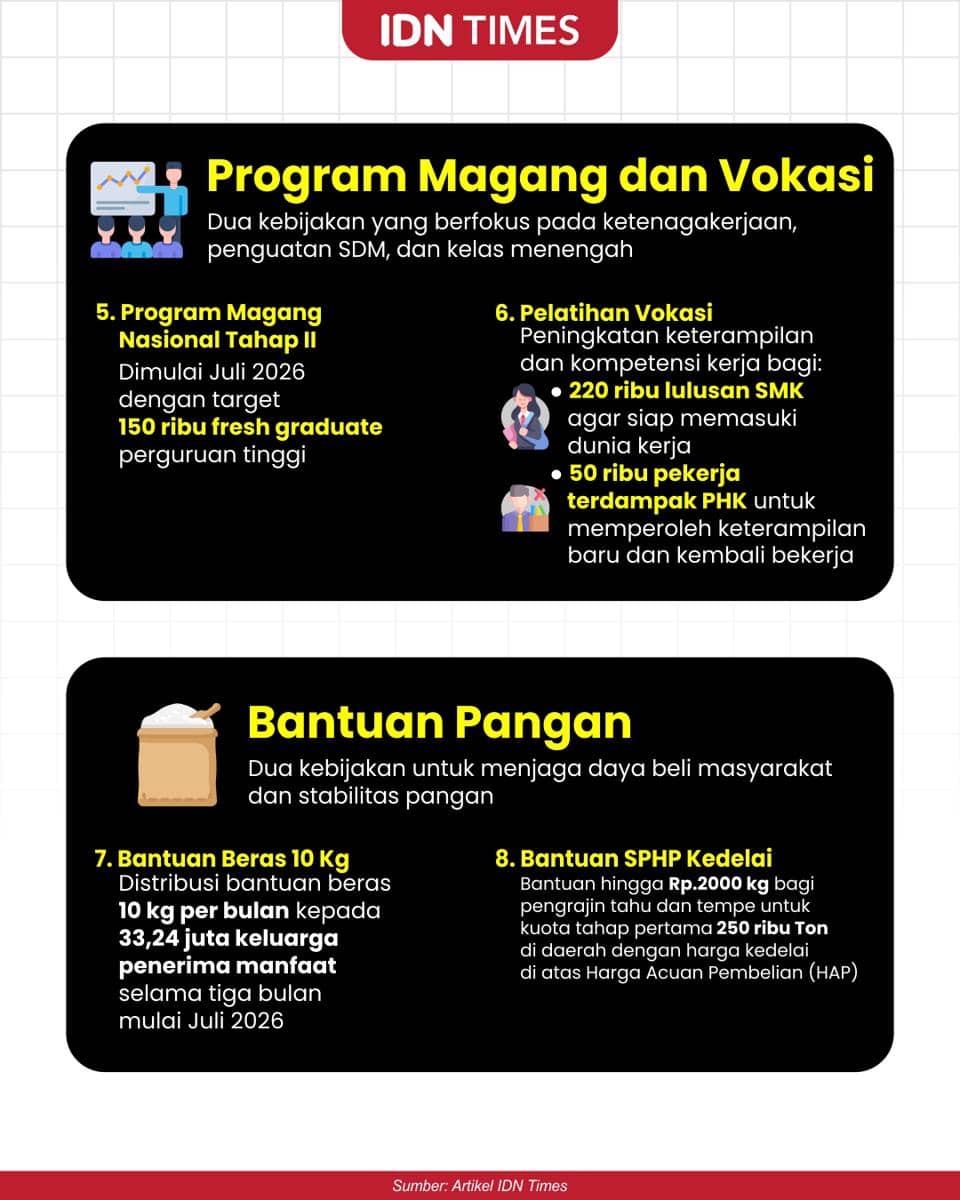 IDN TIMES

Program Magang dan Vokasi
Dua kebijakan yang berfokus pada ketenagakerjaan, penguatan SDM, dan kelas menengah

5. Program Magang Nasional Tahap II
Dimulai Juli 2026 dengan target 150 ribu fresh graduate perguruan tinggi

6. Pelatihan Vokasi
Peningkatan keterampilan dan kompetensi kerja bagi:
• 220 ribu lulusan SMK agar siap memasuki dunia kerja
• 50 ribu pekerja terdampak PHK untuk memperoleh keterampilan baru dan kembali bekerja

Bantuan Pangan
Dua kebijakan untuk menjaga daya beli masyarakat dan stabilitas pangan

7. Bantuan Beras 10 Kg
Distribusi bantuan beras 10 kg per bulan kepada 33,24 juta keluarga penerima manfaat selama tiga bulan mulai Juli 2026

8. Bantuan SPHP Kedelai
Bantuan hingga Rp.2000 kg bagi pengrajin tahu dan tempe untuk kuota tahap pertama 250 ribu Ton di daerah dengan harga kedelai di atas Harga Acuan Pembelian (HAP)

Sumber: Artikel IDN Times